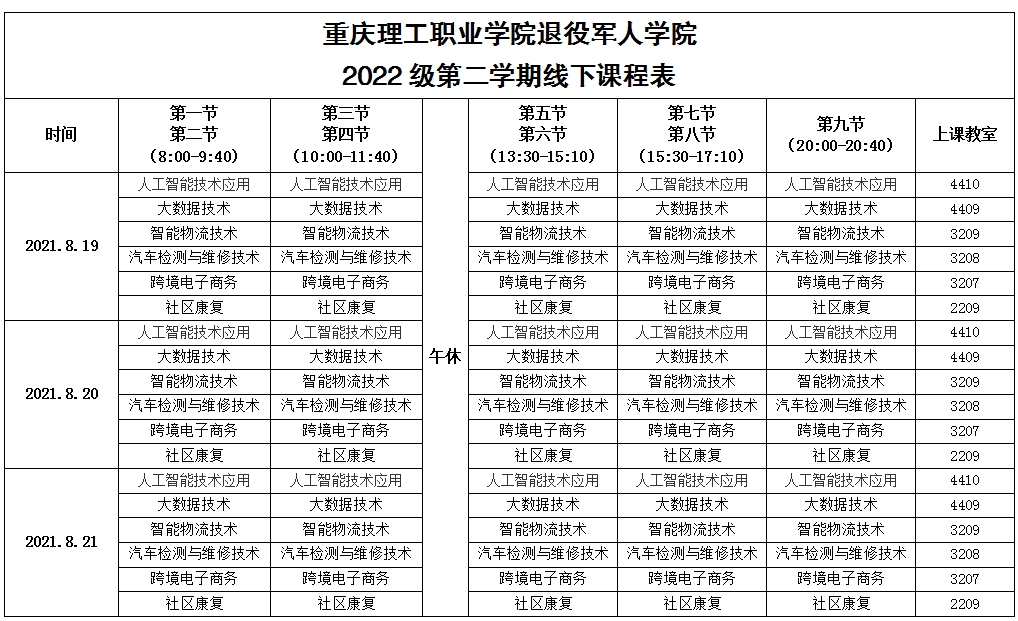 重庆理工职业学院退役军人学院

2022 级第二学期线下课程表

| 时间 | 第一节 第二节 (8:00-9:40) | 第三节 第四节 (10:00-11:40) | | 第五节 第六节 (13:30-15:10) | 第七节 第八节 (15:30-17:10) | 第九节 (20:00-20:40) | 上课教室 |
|---|---|---|---|---|---|---|---|
| 2021.8.19 | 人工智能技术应用 | 人工智能技术应用 | 午休 | 人工智能技术应用 | 人工智能技术应用 | 人工智能技术应用 | 4410 |
| | 大数据技术 | 大数据技术 | | 大数据技术 | 大数据技术 | 大数据技术 | 4409 |
| | 智能物流技术 | 智能物流技术 | | 智能物流技术 | 智能物流技术 | 智能物流技术 | 3209 |
| | 汽车检测与维修技术 | 汽车检测与维修技术 | | 汽车检测与维修技术 | 汽车检测与维修技术 | 汽车检测与维修技术 | 3208 |
| | 跨境电子商务 | 跨境电子商务 | | 跨境电子商务 | 跨境电子商务 | 跨境电子商务 | 3207 |
| | 社区康复 | 社区康复 | | 社区康复 | 社区康复 | 社区康复 | 2209 |
| 2021.8.20 | 人工智能技术应用 | 人工智能技术应用 | | 人工智能技术应用 | 人工智能技术应用 | 人工智能技术应用 | 4410 |
| | 大数据技术 | 大数据技术 | | 大数据技术 | 大数据技术 | 大数据技术 | 4409 |
| | 智能物流技术 | 智能物流技术 | | 智能物流技术 | 智能物流技术 | 智能物流技术 | 3209 |
| | 汽车检测与维修技术 | 汽车检测与维修技术 | | 汽车检测与维修技术 | 汽车检测与维修技术 | 汽车检测与维修技术 | 3208 |
| | 跨境电子商务 | 跨境电子商务 | | 跨境电子商务 | 跨境电子商务 | 跨境电子商务 | 3207 |
| | 社区康复 | 社区康复 | | 社区康复 | 社区康复 | 社区康复 | 2209 |
| 2021.8.21 | 人工智能技术应用 | 人工智能技术应用 | | 人工智能技术应用 | 人工智能技术应用 | 人工智能技术应用 | 4410 |
| | 大数据技术 | 大数据技术 | | 大数据技术 | 大数据技术 | 大数据技术 | 4409 |
| | 智能物流技术 | 智能物流技术 | | 智能物流技术 | 智能物流技术 | 智能物流技术 | 3209 |
| | 汽车检测与维修技术 | 汽车检测与维修技术 | | 汽车检测与维修技术 | 汽车检测与维修技术 | 汽车检测与维修技术 | 3208 |
| | 跨境电子商务 | 跨境电子商务 | | 跨境电子商务 | 跨境电子商务 | 跨境电子商务 | 3207 |
| | 社区康复 | 社区康复 | | 社区康复 | 社区康复 | 社区康复 | 2209 |